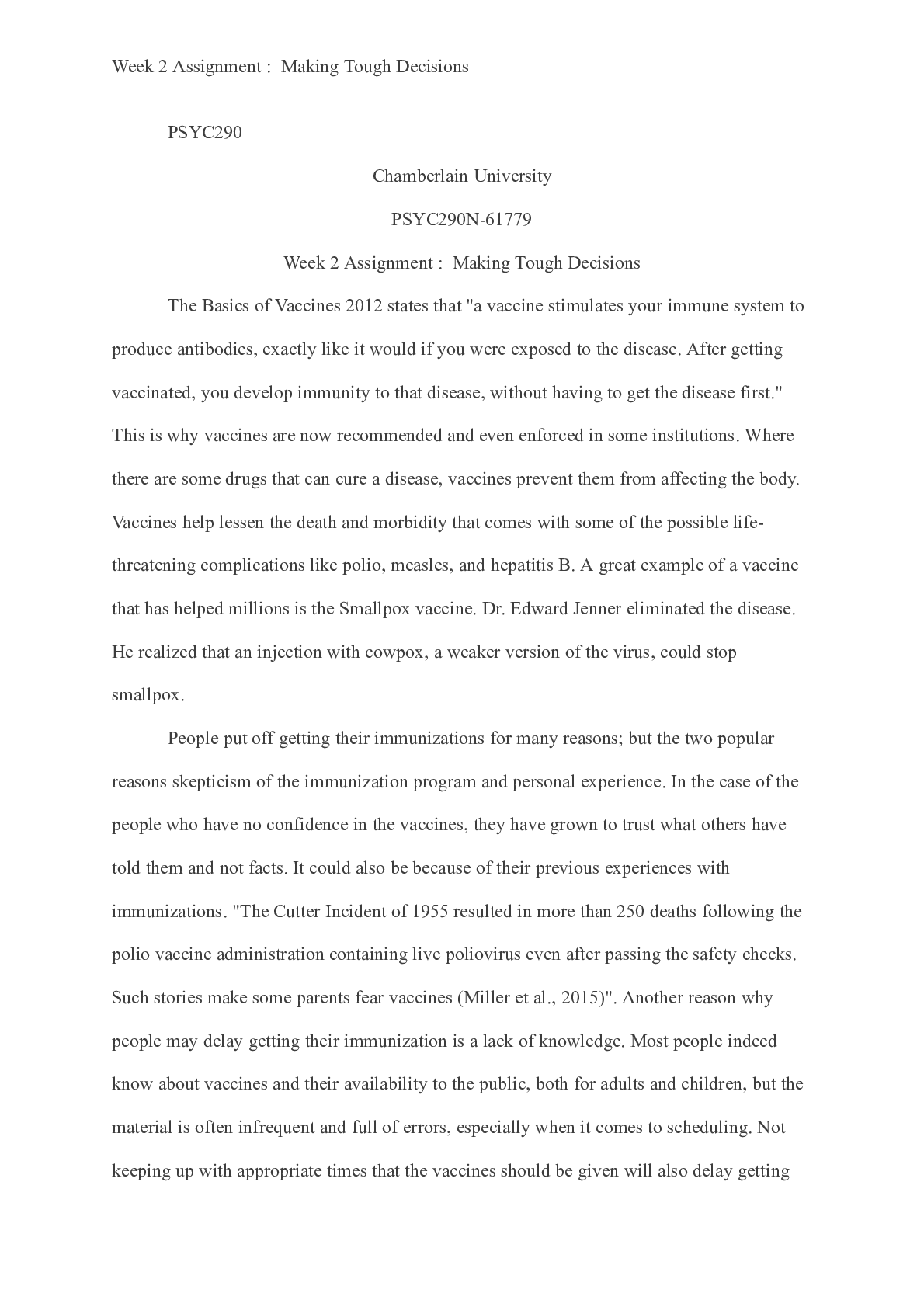 Week 2 Assignment : Making Tough Decisions

PSYC290

Chamberlain University

PSYC290N-61779

Week 2 Assignment : Making Tough Decisions

The Basics of Vaccines 2012 states that "a vaccine stimulates your immune system to produce antibodies, exactly like it would if you were exposed to the disease. After getting vaccinated, you develop immunity to that disease, without having to get the disease first." This is why vaccines are now recommended and even enforced in some institutions. Where there are some drugs that can cure a disease, vaccines prevent them from affecting the body. Vaccines help lessen the death and morbidity that comes with some of the possible life-threatening complications like polio, measles, and hepatitis B. A great example of a vaccine that has helped millions is the Smallpox vaccine. Dr. Edward Jenner eliminated the disease. He realized that an injection with cowpox, a weaker version of the virus, could stop smallpox.

People put off getting their immunizations for many reasons; but the two popular reasons skepticism of the immunization program and personal experience. In the case of the people who have no confidence in the vaccines, they have grown to trust what others have told them and not facts. It could also be because of their previous experiences with immunizations. "The Cutter Incident of 1955 resulted in more than 250 deaths following the polio vaccine administration containing live poliovirus even after passing the safety checks. Such stories make some parents fear vaccines (Miller et al., 2015)". Another reason why people may delay getting their immunization is a lack of knowledge. Most people indeed know about vaccines and their availability to the public, both for adults and children, but the material is often infrequent and full of errors, especially when it comes to scheduling. Not keeping up with appropriate times that the vaccines should be given will also delay getting